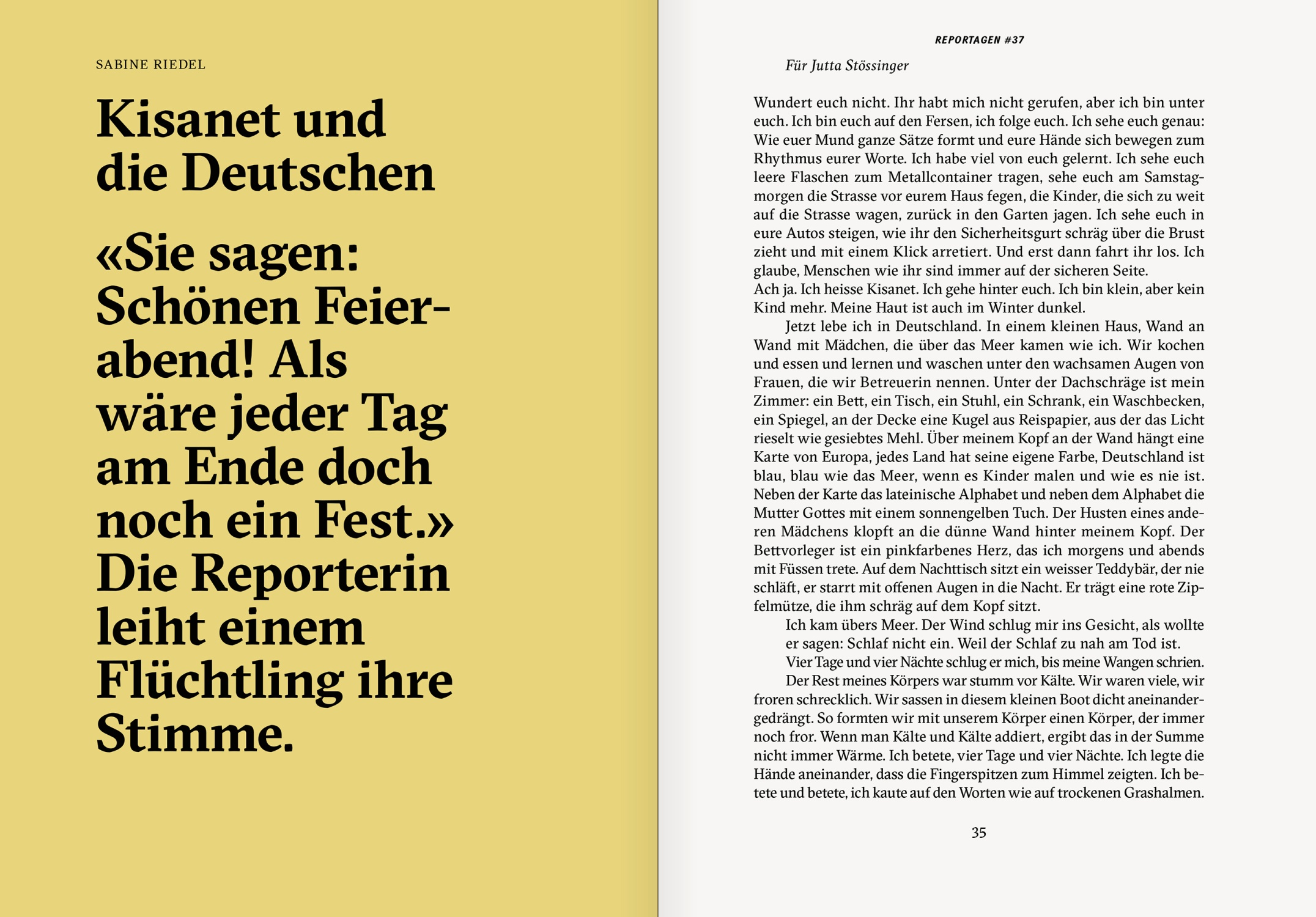 SABINE RIEDEL

Kisanet und die Deutschen

«Sie sagen: Schönen Feierabend! Als wäre jeder Tag am Ende doch noch ein Fest.» Die Reporterin leiht einem Flüchtling ihre Stimme.

REPORTAGEN #37

Für Jutta Stössinger

Wundert euch nicht. Ihr habt mich nicht gerufen, aber ich bin unter euch. Ich bin euch auf den Fersen, ich folge euch. Ich sehe euch genau: Wie euer Mund ganze Sätze formt und eure Hände sich bewegen zum Rhythmus eurer Worte. Ich habe viel von euch gelernt. Ich sehe euch leere Flaschen zum Metallcontainer tragen, sehe euch am Samstagmorgen die Strasse vor eurem Haus fegen, die Kinder, die sich zu weit auf die Strasse wagen, zurück in den Garten jagen. Ich sehe euch in eure Autos steigen, wie ihr den Sicherheitsgurt schräg über die Brust zieht und mit einem Klick arretiert. Und erst dann fahrt ihr los. Ich glaube, Menschen wie ihr sind immer auf der sicheren Seite.
Ach ja. Ich heisse Kisanet. Ich gehe hinter euch. Ich bin klein, aber kein Kind mehr. Meine Haut ist auch im Winter dunkel.

Jetzt lebe ich in Deutschland. In einem kleinen Haus, Wand an Wand mit Mädchen, die über das Meer kamen wie ich. Wir kochen und essen und lernen und waschen unter den wachsamen Augen von Frauen, die wir Betreuerin nennen. Unter der Dachschräge ist mein Zimmer: ein Bett, ein Tisch, ein Stuhl, ein Schrank, ein Waschbecken, ein Spiegel, an der Decke eine Kugel aus Reispapier, aus der das Licht rieselt wie gesiebtes Mehl. Über meinem Kopf an der Wand hängt eine Karte von Europa, jedes Land hat seine eigene Farbe, Deutschland ist blau, blau wie das Meer, wenn es Kinder malen und wie es nie ist. Neben der Karte das lateinische Alphabet und neben dem Alphabet die Mutter Gottes mit einem sonnengelben Tuch. Der Husten eines anderen Mädchens klopft an die dünne Wand hinter meinem Kopf. Der Bettvorleger ist ein pinkfarbenes Herz, das ich morgens und abends mit Füssen trete. Auf dem Nachttisch sitzt ein weisser Teddybär, der nie schläft, er starrt mit offenen Augen in die Nacht. Er trägt eine rote Zipfelmütze, die ihm schräg auf dem Kopf sitzt.

Ich kam übers Meer. Der Wind schlug mir ins Gesicht, als wollte er sagen: Schlaf nicht ein. Weil der Schlaf zu nah am Tod ist.
Vier Tage und vier Nächte schlug er mich, bis meine Wangen schrien.
Der Rest meines Körpers war stumm vor Kälte. Wir waren viele, wir froren schrecklich. Wir sassen in diesem kleinen Boot dicht aneinandergedrängt. So formten wir mit unserem Körper einen Körper, der immer noch fror. Wenn man Kälte und Kälte addiert, ergibt das in der Summe nicht immer Wärme. Ich betete, vier Tage und vier Nächte. Ich legte die Hände aneinander, dass die Fingerspitzen zum Himmel zeigten. Ich betete und betete, ich kaute auf den Worten wie auf trockenen Grashalmen.

35